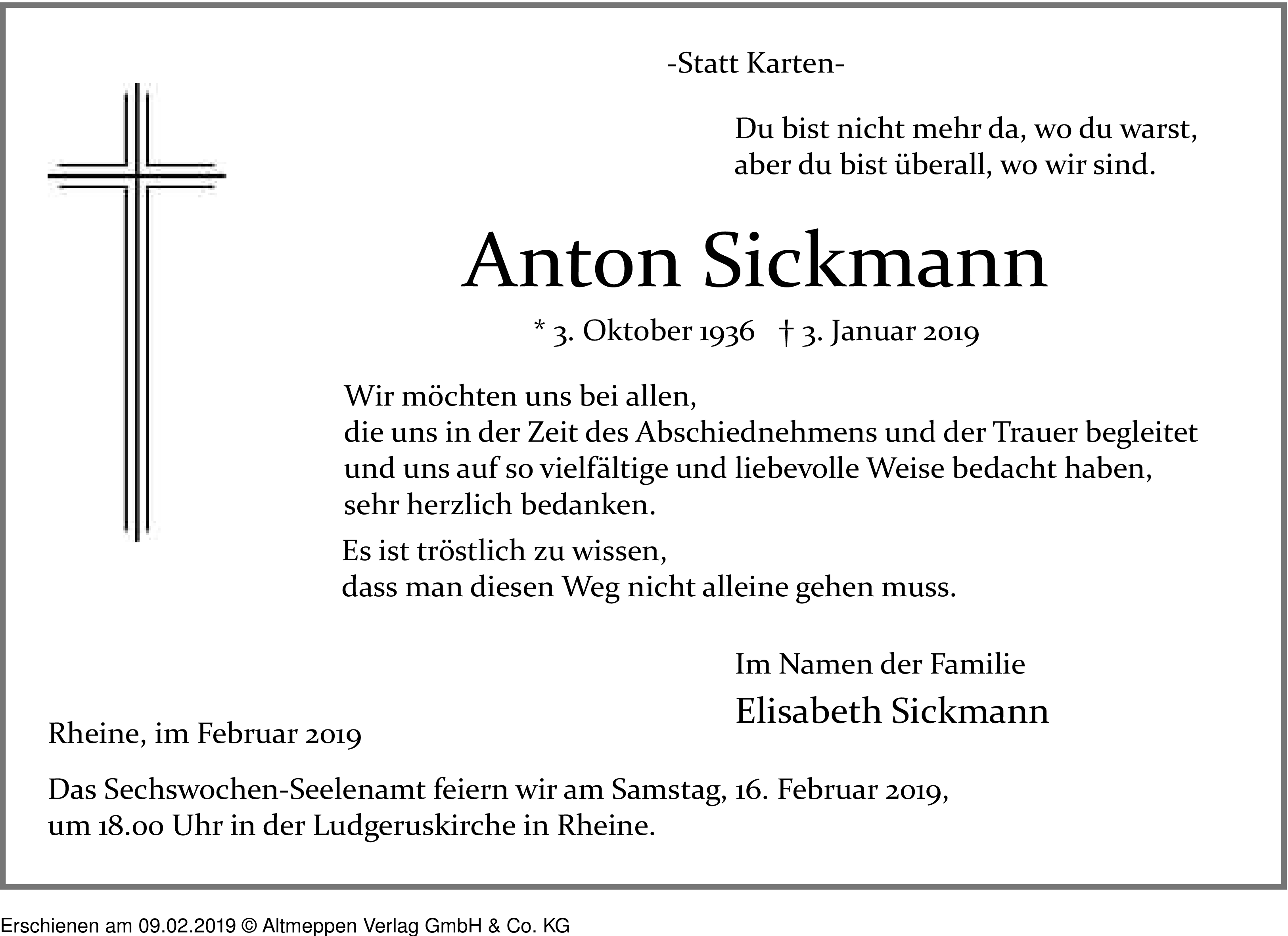 -Statt Karten-

Du bist nicht mehr da, wo du warst,
aber du bist überall, wo wir sind.

Anton Sickmann

* 3. Oktober 1936 † 3. Januar 2019

Wir möchten uns bei allen,
die uns in der Zeit des Abschiednehmens und der Trauer begleitet und uns auf so vielfältige und liebevolle Weise bedacht haben, sehr herzlich bedanken.

Es ist tröstlich zu wissen,
dass man diesen Weg nicht alleine gehen muss.

Im Namen der Familie
Elisabeth Sickmann

Rheine, im Februar 2019

Das Sechswochen-Seelenamt feiern wir am Samstag, 16. Februar 2019, um 18.00 Uhr in der Ludgeruskirche in Rheine.

Erschienen am 09.02.2019 © Altmeppen Verlag GmbH & Co. KG